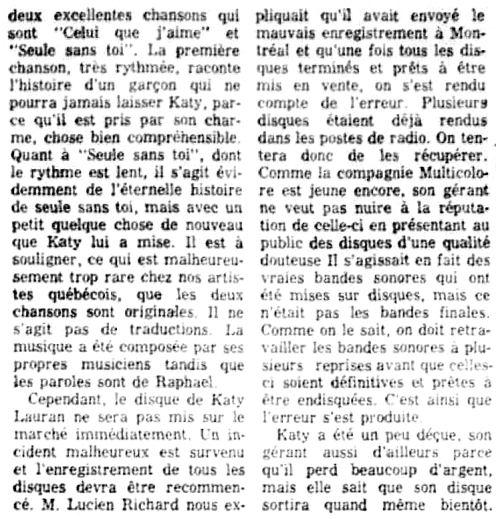 deux excellentes chansons qui sont "Celui que j'aime" et "Seule sans toi". La première chanson, très rythmée, raconte l'histoire d'un garçon qui ne pourra jamais laisser Katy, parce qu'il est pris par son charme, chose bien compréhensible. Quant à "Seule sans toi", dont le rythme est lent, il s'agit évidemment de l'éternelle histoire de seule sans toi, mais avec un petit quelque chose de nouveau que Katy lui a mise. Il est à souligner, ce qui est malheureusement trop rare chez nos artistes québécois, que les deux chansons sont originales. Il ne s'agit pas de traductions. La musique a été composée par ses propres musiciens tandis que les paroles sont de Raphael.

Cependant, le disque de Katy Lauran ne sera pas mis sur le marché immédiatement. Un incident malheureux est survenu et l'enregistrement de tous les disques devra être recommencé. M. Lucien Richard nous expliquait qu'il avait envoyé le mauvais enregistrement à Montréal et qu'une fois tous les disques terminés et prêts à être mis en vente, on s'est rendu compte de l'erreur. Plusieurs disques étaient déjà rendus dans les postes de radio. On tentera donc de les récupérer. Comme la compagnie Multicolore est jeune encore, son gérant ne veut pas nuire à la réputation de celle-ci en présentant au public des disques d'une qualité douteuse Il s'agissait en fait des vraies bandes sonores qui ont été mises sur disques, mais ce n'était pas les bandes finales. Comme on le sait, on doit retravailler les bandes sonores à plusieurs reprises avant que celles-ci soient définitives et prêtes à être endisquées. C'est ainsi que l'erreur s'est produite.

Katy a été un peu déçue, son gérant aussi d'ailleurs parce qu'il perd beaucoup d'argent, mais elle sait que son disque sortira quand même bientôt.